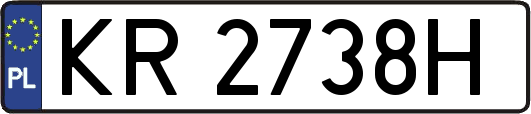 PL
KR 2738H